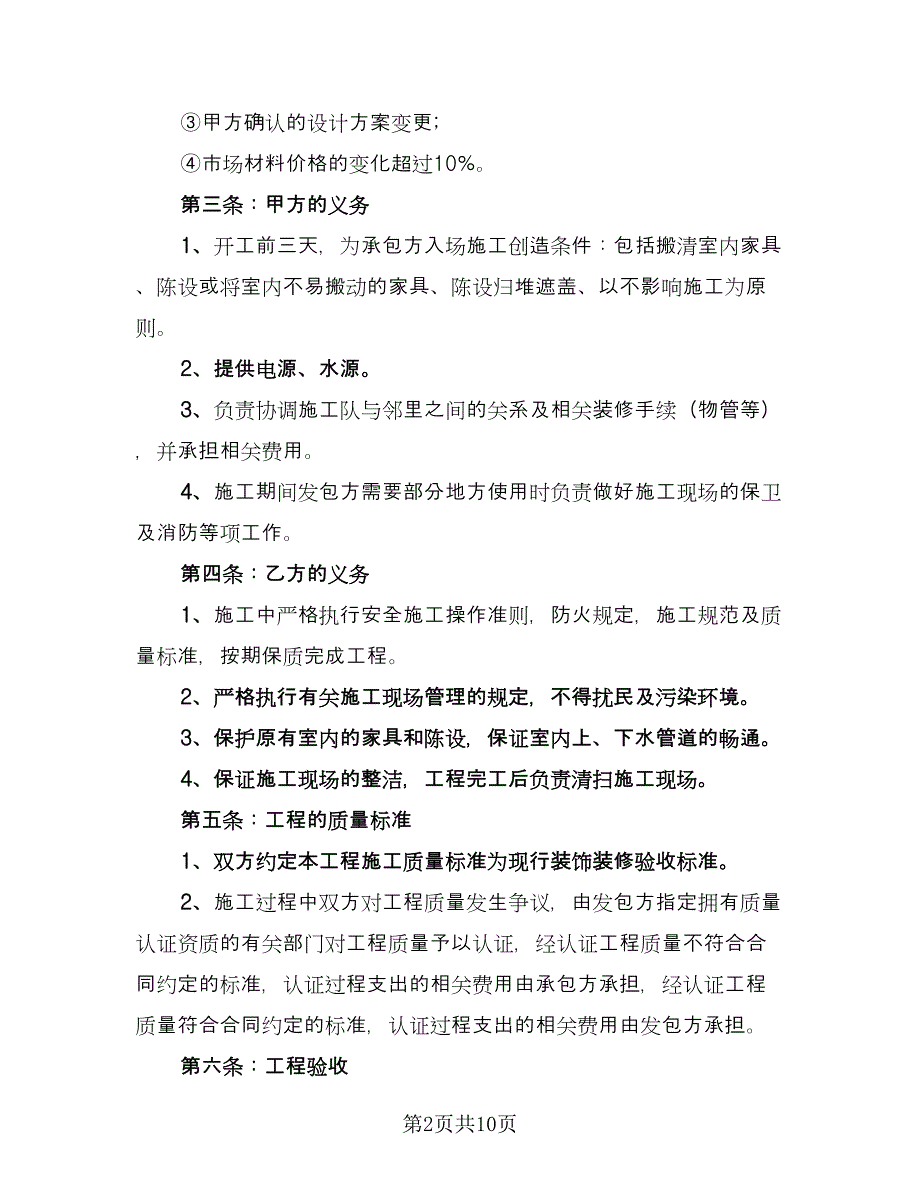 ③甲方确认的设计方案变更;

④市场材料价格的变化超过10%。

第三条：甲方的义务

1、开工前三天，为承包方入场施工创造条件：包括搬清室内家具、陈设或将室内不易搬动的家具、陈设归堆遮盖、以不影响施工为原则。

2、提供电源、水源。

3、负责协调施工队与邻里之间的关系及相关装修手续（物管等），并承担相关费用。

4、施工期间发包方需要部分地方使用时负责做好施工现场的保卫及消防等项工作。

第四条：乙方的义务

1、施工中严格执行安全施工操作准则，防火规定，施工规范及质量标准，按期保质完成工程。

2、严格执行有关施工现场管理的规定，不得扰民及污染环境。

3、保护原有室内的家具和陈设，保证室内上、下水管道的畅通。

4、保证施工现场的整洁，工程完工后负责清扫施工现场。

第五条：工程的质量标准

1、双方约定本工程施工质量标准为现行装饰装修验收标准。

2、施工过程中双方对工程质量发生争议，由发包方指定拥有质量认证资质的有关部门对工程质量予以认证，经认证工程质量不符合合同约定的标准，认证过程支出的相关费用由承包方承担，经认证工程质量符合合同约定的标准，认证过程支出的相关费用由发包方承担。

第六条：工程验收

第2页共10页